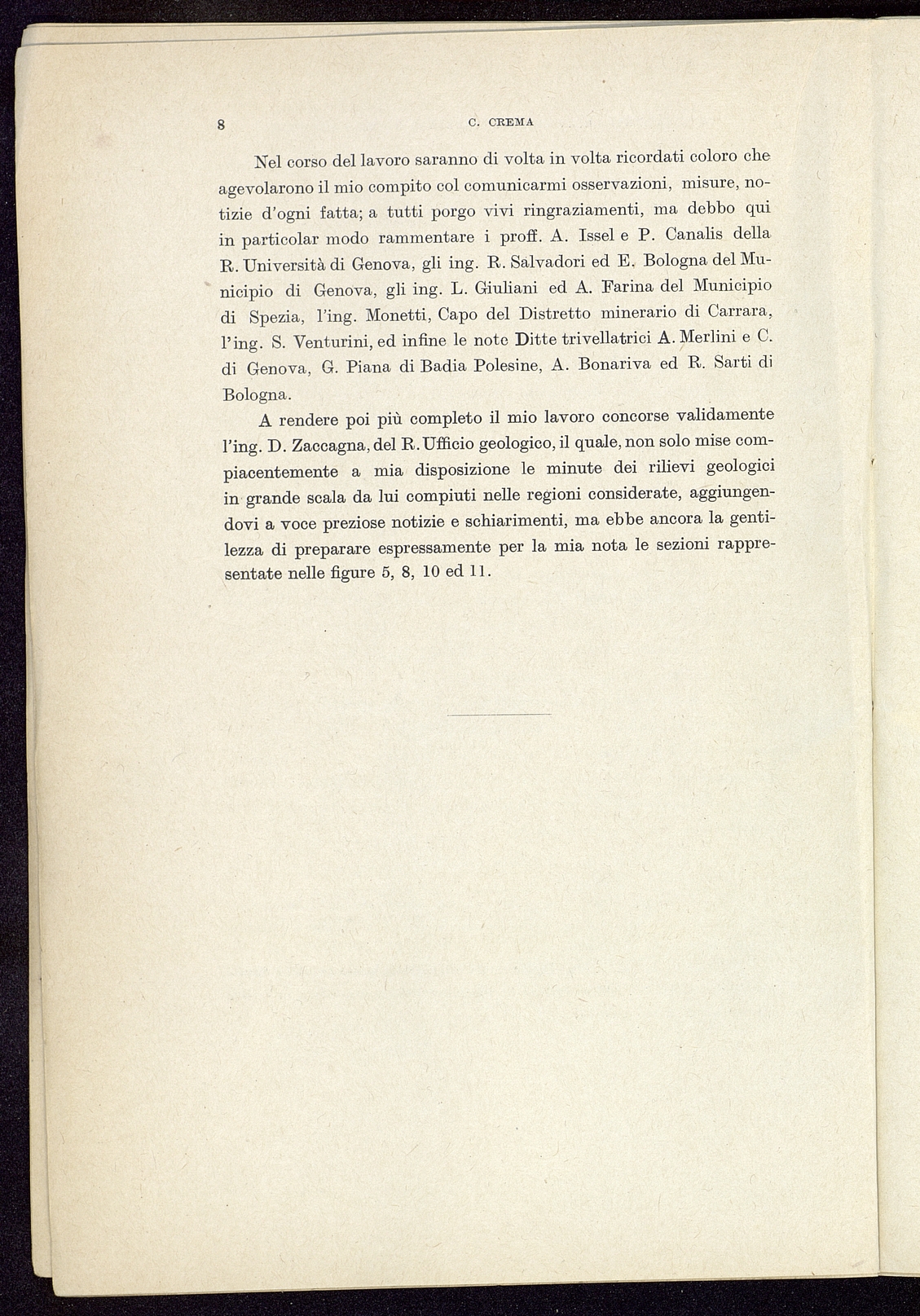 8 C. CREMA

Nel corso del lavoro saranno di volta in volta ricordati coloro che agevolarono il mio compito col comunicarmi osservazioni, misure, notizie d'ogni fatta; a tutti porgo vivi ringraziamenti, ma debbo qui in particolar modo rammentare i proff. A. Issel e P. Canalis della R. Università di Genova, gli ing. R. Salvadori ed E. Bologna del Municipio di Genova, gli ing. L. Giuliani ed A. Farina del Municipio di Spezia, l'ing. Monetti, Capo del Distretto minerario di Carrara, l'ing. S. Venturini, ed infine le note Ditte trivellatrici A. Merlini e C. di Genova, G. Piana di Badia Polesine, A. Bonariva ed R. Sarti di Bologna.

A rendere poi più completo il mio lavoro concorse validamente l'ing. D. Zaccagna, del R. Ufficio geologico, il quale, non solo mise compiacentemente a mia disposizione le minute dei rilievi geologici in grande scala da lui compiuti nelle regioni considerate, aggiungendovi a voce preziose notizie e schiarimenti, ma ebbe ancora la gentilezza di preparare espressamente per la mia nota le sezioni rappresentate nelle figure 5, 8, 10 ed 11.